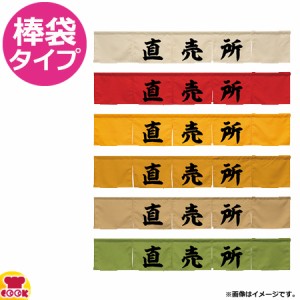 棒袋タイプ

直 売 所

直 売 所

直 売 所

直 売 所

直 売 所

直 売 所

COOK

※画像はイメージです。